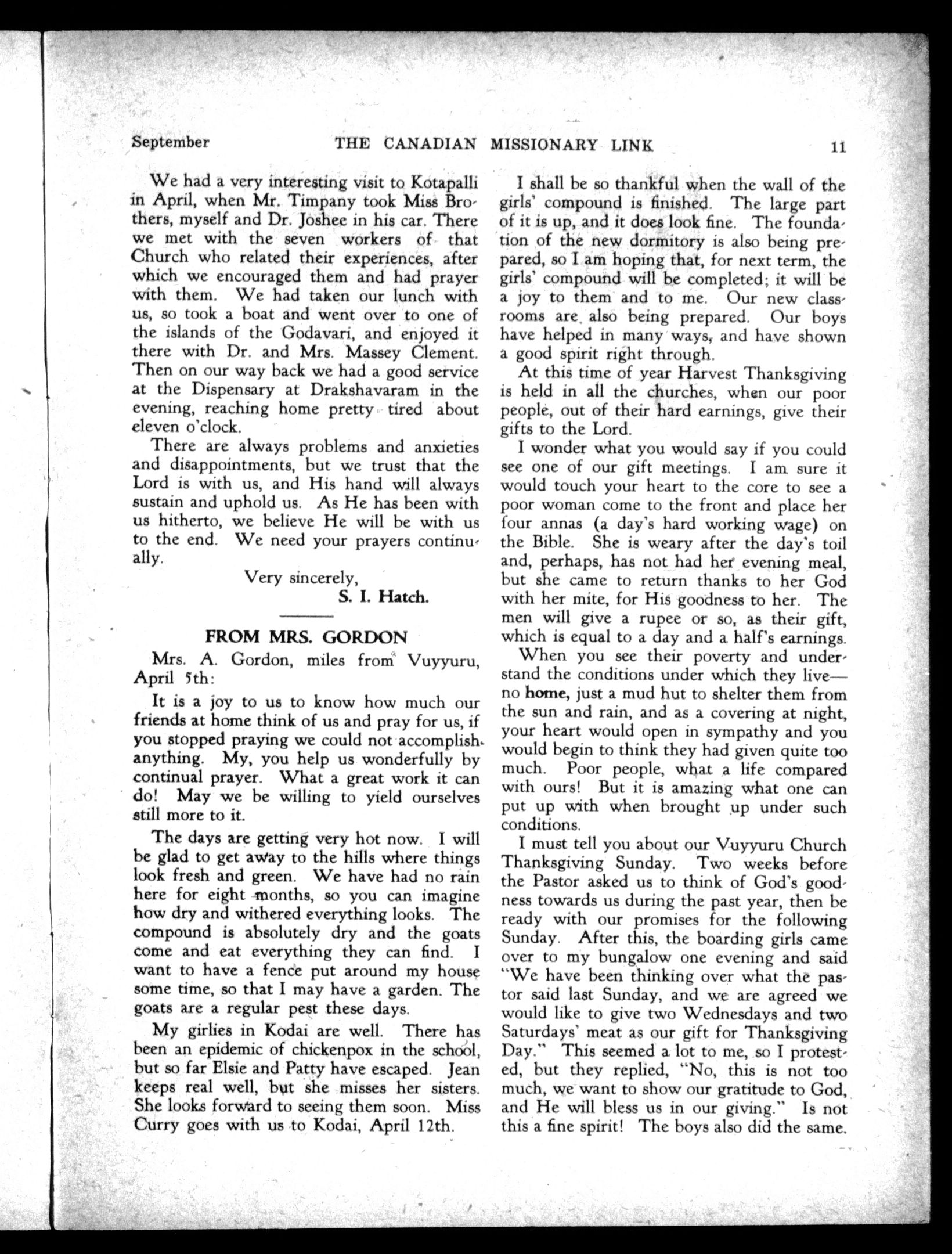 September THE CANADIAN MISSIONARY LINK 11

We had a very interesting visit to Kotapalli in April, when Mr. Timpany took Miss Brothers, myself and Dr. Joshee in his car. There we met with the seven workers of that Church who related their experiences, after which we encouraged them and had prayer with them. We had taken our lunch with us, so took a boat and went over to one of the islands of the Godavari, and enjoyed it there with Dr. and Mrs. Massey Clement. Then on our way back we had a good service at the Dispensary at Drakshavaram in the evening, reaching home pretty tired about eleven o'clock.

There are always problems and anxieties and disappointments, but we trust that the Lord is with us, and His hand will always sustain and uphold us. As He has been with us hitherto, we believe He will be with us to the end. We need your prayers continually.

Very sincerely,
S. I. Hatch.

FROM MRS. GORDON

Mrs. A. Gordon, miles from Vuyyuru, April 5th:

It is a joy to us to know how much our friends at home think of us and pray for us, if you stopped praying we could not accomplish anything. My, you help us wonderfully by continual prayer. What a great work it can do! May we be willing to yield ourselves still more to it.

The days are getting very hot now. I will be glad to get away to the hills where things look fresh and green. We have had no rain here for eight months, so you can imagine how dry and withered everything looks. The compound is absolutely dry and the goats come and eat everything they can find. I want to have a fence put around my house some time, so that I may have a garden. The goats are a regular pest these days.

My girlies in Kodai are well. There has been an epidemic of chickenpox in the school, but so far Elsie and Patty have escaped. Jean keeps real well, but she misses her sisters. She looks forward to seeing them soon. Miss Curry goes with us to Kodai, April 12th.

I shall be so thankful when the wall of the girls' compound is finished. The large part of it is up, and it does look fine. The foundation of the new dormitory is also being prepared, so I am hoping that, for next term, the girls' compound will be completed; it will be a joy to them and to me. Our new classrooms are also being prepared. Our boys have helped in many ways, and have shown a good spirit right through.

At this time of year Harvest Thanksgiving is held in all the churches, when our poor people, out of their hard earnings, give their gifts to the Lord.

I wonder what you would say if you could see one of our gift meetings. I am sure it would touch your heart to the core to see a poor woman come to the front and place her four annas (a day's hard working wage) on the Bible. She is weary after the day's toil and, perhaps, has not had her evening meal, but she came to return thanks to her God with her mite, for His goodness to her. The men will give a rupee or so, as their gift, which is equal to a day and a half's earnings.

When you see their poverty and understand the conditions under which they live—no home, just a mud hut to shelter them from the sun and rain, and as a covering at night, your heart would open in sympathy and you would begin to think they had given quite too much. Poor people, what a life compared with ours! But it is amazing what one can put up with when brought up under such conditions.

I must tell you about our Vuyyuru Church Thanksgiving Sunday. Two weeks before the Pastor asked us to think of God's goodness towards us during the past year, then be ready with our promises for the following Sunday. After this, the boarding girls came over to my bungalow one evening and said "We have been thinking over what the pastor said last Sunday, and we are agreed we would like to give two Wednesdays and two Saturdays' meat as our gift for Thanksgiving Day." This seemed a lot to me, so I protested, but they replied, "No, this is not too much, we want to show our gratitude to God, and He will bless us in our giving." Is not this a fine spirit! The boys also did the same.